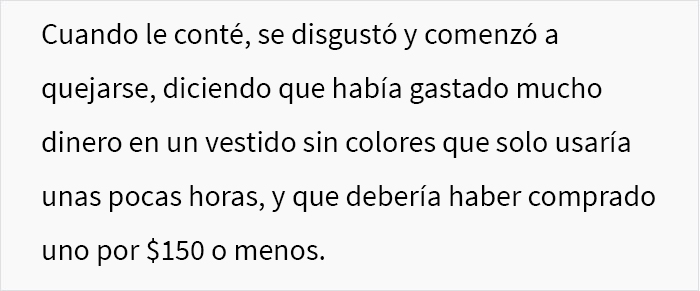 Cuando le conté, se disgustó y comenzó a quejarse, diciendo que había gastado mucho dinero en un vestido sin colores que solo usaría unas pocas horas, y que debería haber comprado uno por \$150 o menos.